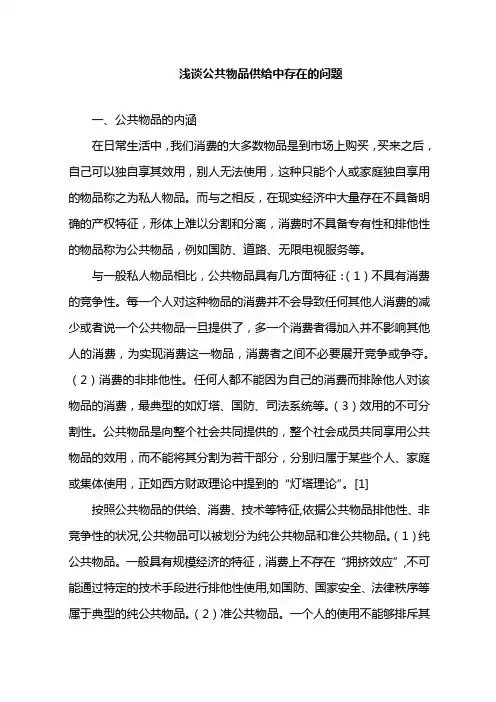 浅谈公共物品供给中存在的问题

一、公共物品的内涵

在日常生活中，我们消费的大多数物品是到市场上购买，买来之后，自己可以独自享其效用，别人无法使用，这种只能个人或家庭独自享用的物品称之为私人物品。而与之相反，在现实经济中大量存在不具备明确的产权特征，形体上难以分割和分离，消费时不具备专有性和排他性的物品称为公共物品，例如国防、道路、无限电视服务等。

与一般私人物品相比，公共物品具有几方面特征：（1）不具有消费的竞争性。每一个人对这种物品的消费并不会导致任何其他人消费的减少或者说一个公共物品一旦提供了，多一个消费者得加入并不影响其他人的消费，为实现消费这一物品，消费者之间不必要展开竞争或争夺。（2）消费的非排他性。任何人都不能因为自己的消费而排除他人对该物品的消费，最典型的如灯塔、国防、司法系统等。（3）效用的不可分割性。公共物品是向整个社会共同提供的，整个社会成员共同享用公共物品的效用，而不能将其分割为若干部分，分别归属于某些个人、家庭或集体使用，正如西方财政理论中提到的“灯塔理论”。[1]

按照公共物品的供给、消费、技术等特征,依据公共物品排他性、非竞争性的状况,公共物品可以被划分为纯公共物品和准公共物品。（1）纯公共物品。一般具有规模经济的特征，消费上不存在“拥挤效应”,不可能通过特定的技术手段进行排他性使用,如国防、国家安全、法律秩序等属于典型的纯公共物品。（2）准公共物品。一个人的使用不能够排斥其